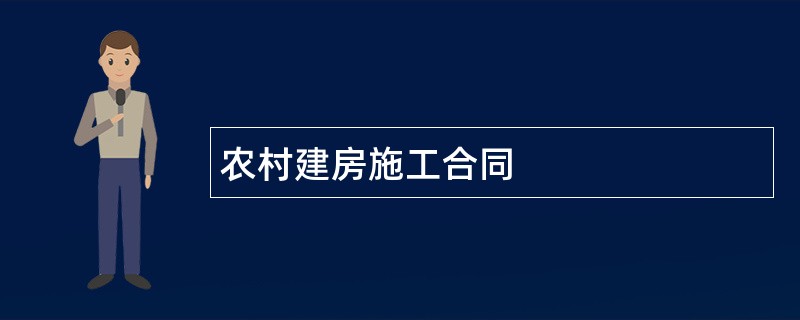 农村建房施工合同